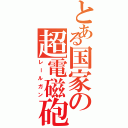 とある国家の超電磁砲
レールガン